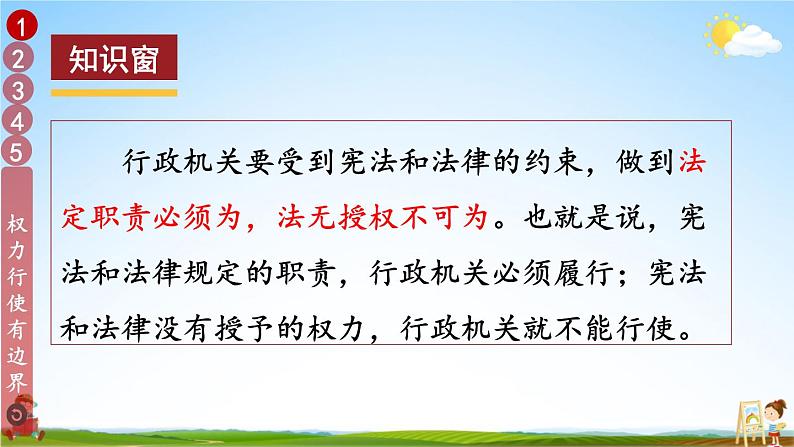 1
2
3
4
5

权力行使有边界

知识窗

行政机关要受到宪法和法律的约束，做到法定职责必须为，法无授权不可为。也就是说，宪法和法律规定的职责，行政机关必须履行；宪法和法律没有授予的权力，行政机关就不能行使。